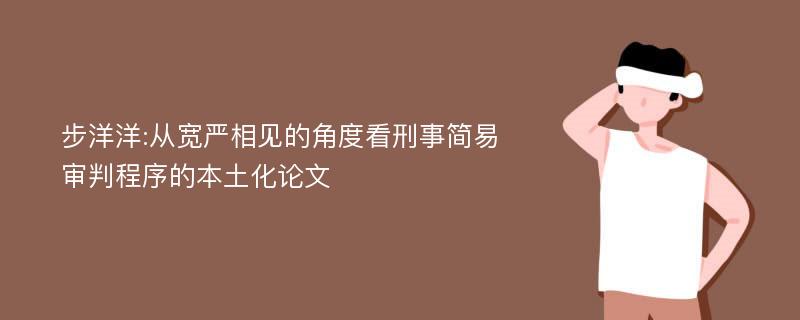 步洋洋:从宽严相见的角度看刑事简易审判程序的本土化论文